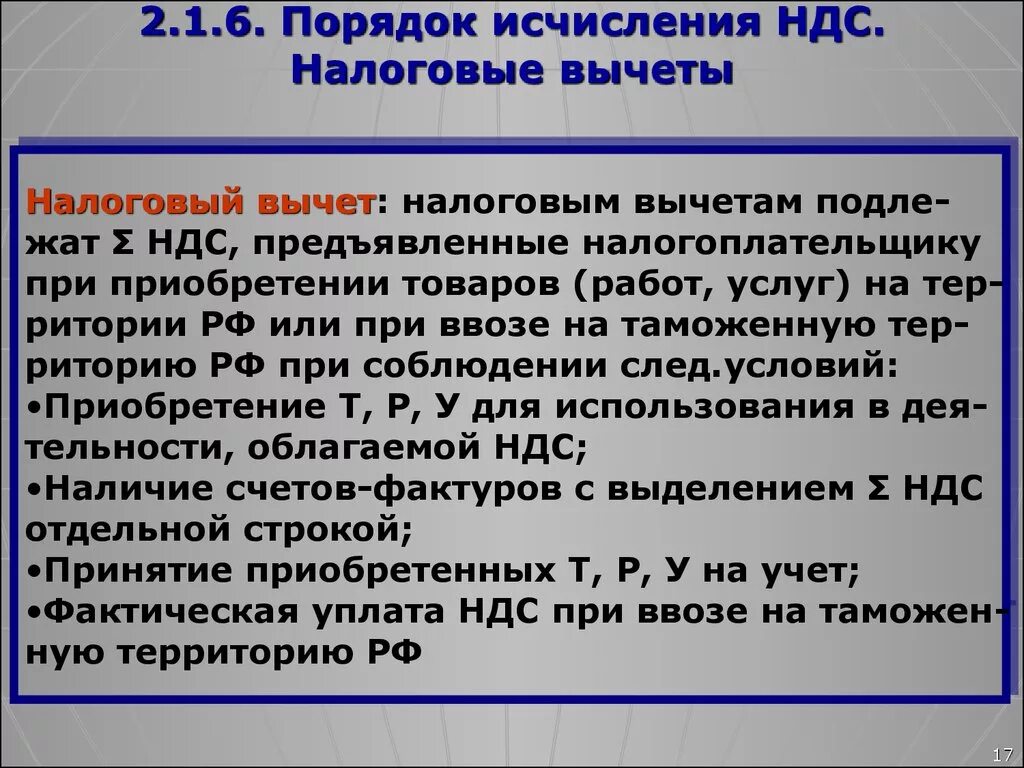 2.1.6. Порядок исчисления НДС. Налоговые вычеты

Налоговый вычет: налоговым вычетам подлежат Σ НДС, предъявленные налогоплательщику при приобретении товаров (работ, услуг) на территории РФ или при ввозе на таможенную территорию РФ при соблюдении след.условий:
•Приобретение Т, Р, У для использования в деятельности, облагаемой НДС;
•Наличие счетов-фактуров с выделением Σ НДС отдельной строкой;
•Принятие приобретенных Т, Р, У на учет;
•Фактическая уплата НДС при ввозе на таможенную территорию РФ

17